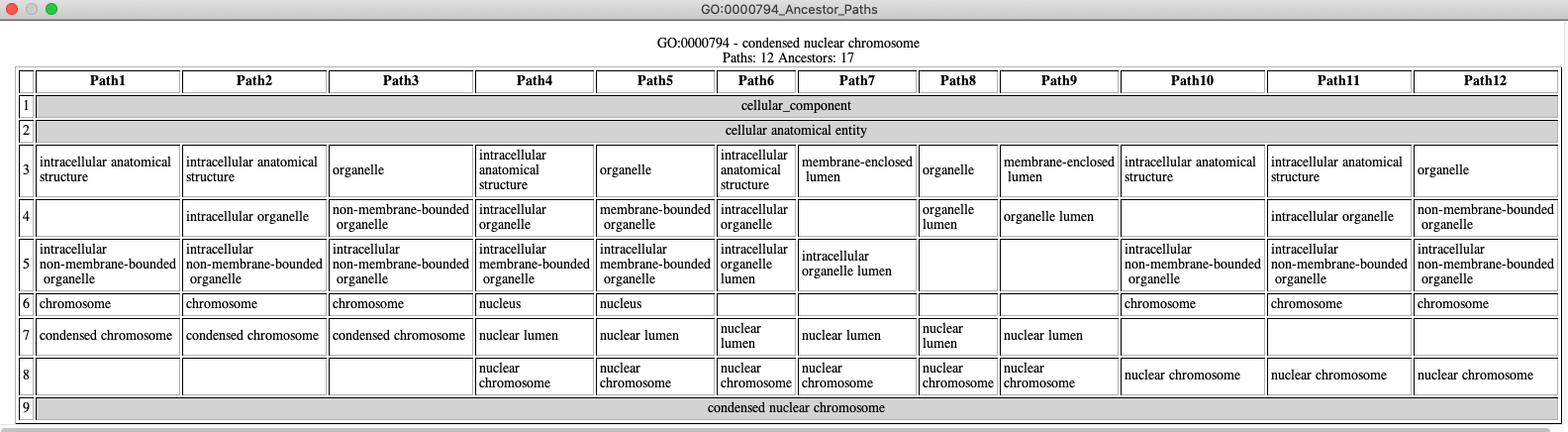 GO:0000794_Ancestor_Paths

GO:0000794 - condensed nuclear chromosome
Paths: 12 Ancestors: 17

| | Path1 | Path2 | Path3 | Path4 | Path5 | Path6 | Path7 | Path8 | Path9 | Path10 | Path11 | Path12 |
|---|---|---|---|---|---|---|---|---|---|---|---|---|
| 1 | cellular_component | | | | | | | | | | | |
| 2 | cellular anatomical entity | | | | | | | | | | | |
| 3 | intracellular anatomical structure | intracellular anatomical structure | organelle | intracellular anatomical structure | organelle | intracellular anatomical structure | membrane-enclosed lumen | organelle | membrane-enclosed lumen | intracellular anatomical structure | intracellular anatomical structure | organelle |
| 4 | | intracellular organelle | non-membrane-bounded organelle | intracellular organelle | membrane-bounded organelle | intracellular organelle | | organelle lumen | organelle lumen | | intracellular organelle | non-membrane-bounded organelle |
| 5 | intracellular non-membrane-bounded organelle | intracellular non-membrane-bounded organelle | intracellular non-membrane-bounded organelle | intracellular membrane-bounded organelle | intracellular membrane-bounded organelle | intracellular organelle lumen | intracellular organelle lumen | | | intracellular non-membrane-bounded organelle | intracellular non-membrane-bounded organelle | intracellular non-membrane-bounded organelle |
| 6 | chromosome | chromosome | chromosome | nucleus | nucleus | | | | | chromosome | chromosome | chromosome |
| 7 | condensed chromosome | condensed chromosome | condensed chromosome | nuclear lumen | nuclear lumen | nuclear lumen | nuclear lumen | nuclear lumen | nuclear lumen | | | |
| 8 | | | | nuclear chromosome | nuclear chromosome | nuclear chromosome | nuclear chromosome | nuclear chromosome | nuclear chromosome | nuclear chromosome | nuclear chromosome | nuclear chromosome |
| 9 | condensed nuclear chromosome | | | | | | | | | | | |